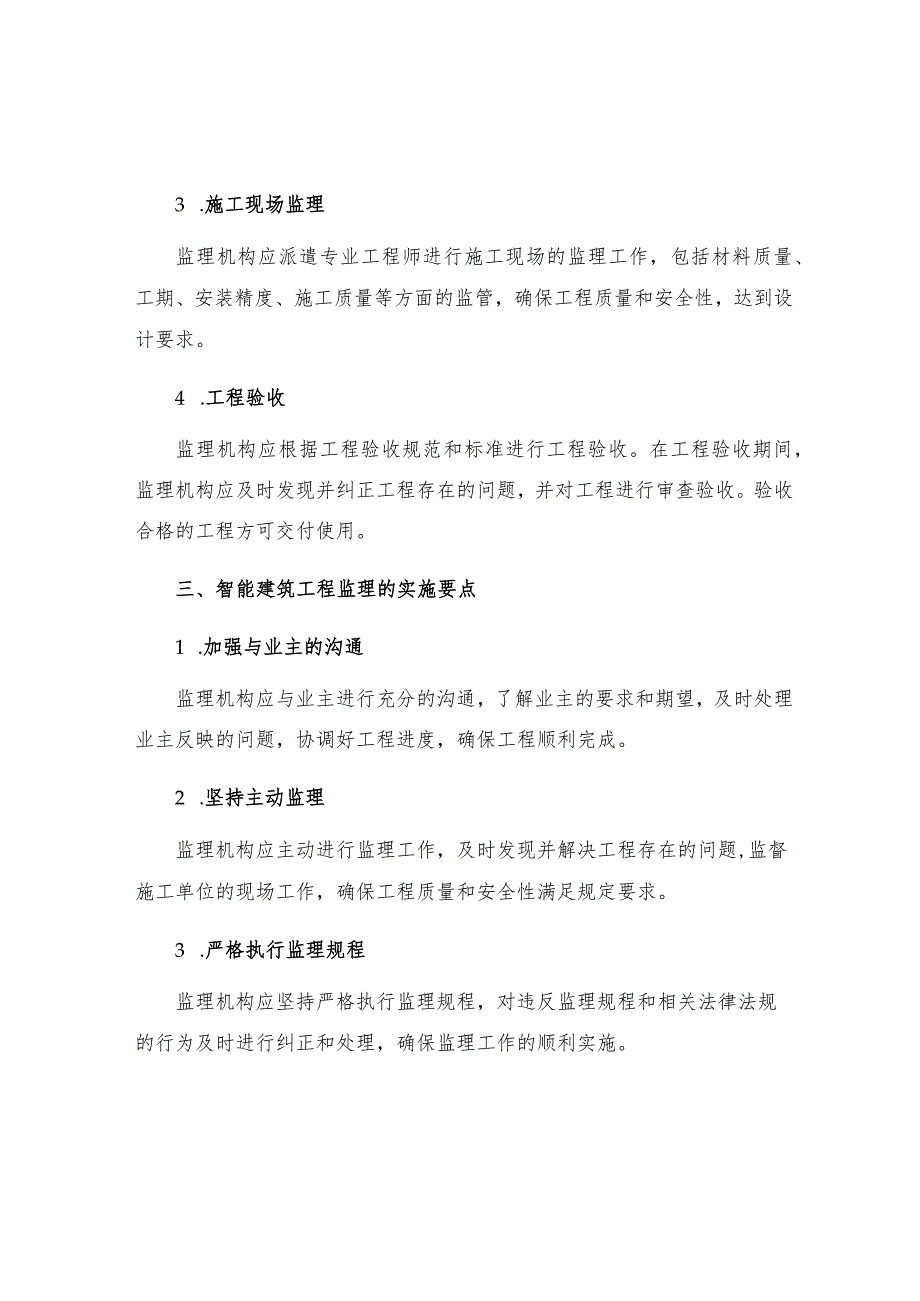 3 .施工现场监理

监理机构应派遣专业工程师进行施工现场的监理工作，包括材料质量、工期、安装精度、施工质量等方面的监管，确保工程质量和安全性，达到设计要求。

4 .工程验收

监理机构应根据工程验收规范和标准进行工程验收。在工程验收期间，监理机构应及时发现并纠正工程存在的问题，并对工程进行审查验收。验收合格的工程方可交付使用。

三、智能建筑工程监理的实施要点

1 .加强与业主的沟通

监理机构应与业主进行充分的沟通，了解业主的要求和期望，及时处理业主反映的问题，协调好工程进度，确保工程顺利完成。

2 .坚持主动监理

监理机构应主动进行监理工作，及时发现并解决工程存在的问题，监督施工单位的现场工作，确保工程质量和安全性满足规定要求。

3 .严格执行监理规程

监理机构应坚持严格执行监理规程，对违反监理规程和相关法律法规的行为及时进行纠正和处理，确保监理工作的顺利实施。